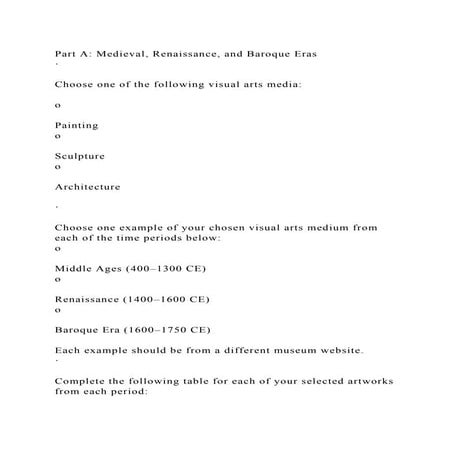 Part A: Medieval, Renaissance, and Baroque Eras
·

Choose one of the following visual arts media:

o

Painting
o

Sculpture
o

Architecture

·

Choose one example of your chosen visual arts medium from each of the time periods below:
o

Middle Ages (400–1300 CE)
o

Renaissance (1400–1600 CE)
o

Baroque Era (1600–1750 CE)

Each example should be from a different museum website.
·

Complete the following table for each of your selected artworks from each period: